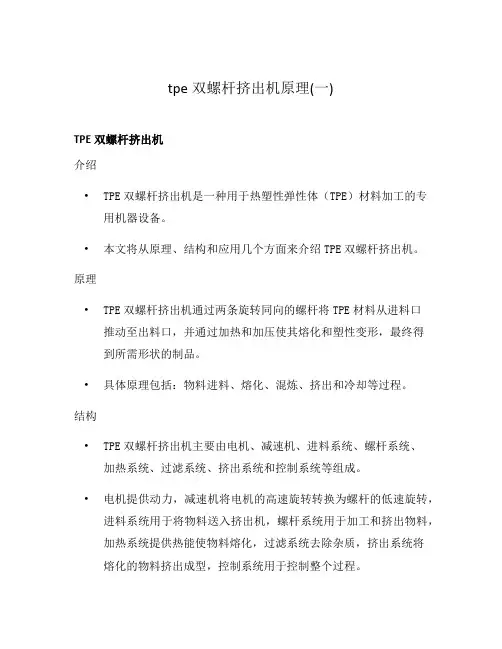 tpe 双螺杆挤出机原理(一)

TPE 双螺杆挤出机

介绍

• TPE 双螺杆挤出机是一种用于热塑性弹性体（TPE）材料加工的专用机器设备。

• 本文将从原理、结构和应用几个方面来介绍 TPE 双螺杆挤出机。

原理

• TPE 双螺杆挤出机通过两条旋转同向的螺杆将 TPE 材料从进料口推动至出料口，并通过加热和加压使其熔化和塑性变形，最终得到所需形状的制品。

• 具体原理包括：物料进料、熔化、混炼、挤出和冷却等过程。

结构

• TPE 双螺杆挤出机主要由电机、减速机、进料系统、螺杆系统、加热系统、过滤系统、挤出系统和控制系统等组成。

• 电机提供动力，减速机将电机的高速旋转转换为螺杆的低速旋转，进料系统用于将物料送入挤出机，螺杆系统用于加工和挤出物料，加热系统提供热能使物料熔化，过滤系统去除杂质，挤出系统将熔化的物料挤出成型，控制系统用于控制整个过程。